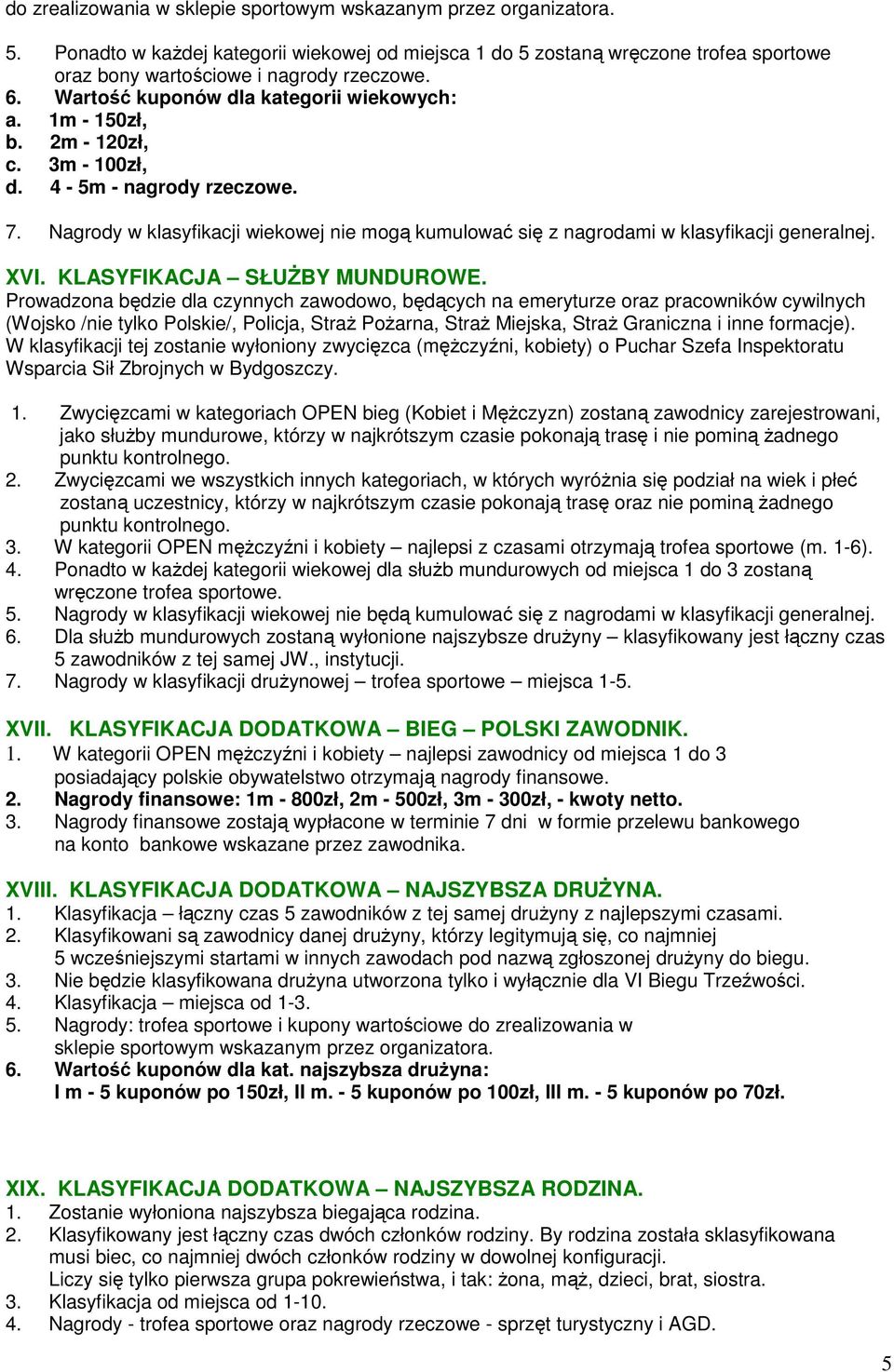 do zrealizowania w sklepie sportowym wskazanym przez organizatora.

5. Ponadto w każdej kategorii wiekowej od miejsca 1 do 5 zostaną wręczone trofea sportowe oraz bony wartościowe i nagrody rzeczowe.
6. Wartość kuponów dla kategorii wiekowych:
a. 1m - 150zł,
b. 2m - 120zł,
c. 3m - 100zł,
d. 4 - 5m - nagrody rzeczowe.

7. Nagrody w klasyfikacji wiekowej nie mogą kumulować się z nagrodami w klasyfikacji generalnej.

XVI. KLASYFIKACJA SŁUŻBY MUNDUROWE.
Prowadzona będzie dla czynnych zawodowo, będących na emeryturze oraz pracowników cywilnych (Wojsko /nie tylko Polskie/, Policja, Straż Pożarna, Straż Miejska, Straż Graniczna i inne formacje). W klasyfikacji tej zostanie wyłoniony zwycięzca (mężczyźni, kobiety) o Puchar Szefa Inspektoratu Wsparcia Sił Zbrojnych w Bydgoszczy.

1. Zwycięzcami w kategoriach OPEN bieg (Kobiet i Mężczyzn) zostaną zawodnicy zarejestrowani, jako służby mundurowe, którzy w najkrótszym czasie pokonają trasę i nie pominą żadnego punktu kontrolnego.
2. Zwycięzcami we wszystkich innych kategoriach, w których wyróżnia się podział na wiek i płeć zostaną uczestnicy, którzy w najkrótszym czasie pokonają trasę oraz nie pominą żadnego punktu kontrolnego.
3. W kategorii OPEN mężczyźni i kobiety – najlepsi z czasami otrzymają trofea sportowe (m. 1-6).
4. Ponadto w każdej kategorii wiekowej dla służb mundurowych od miejsca 1 do 3 zostaną wręczone trofea sportowe.
5. Nagrody w klasyfikacji wiekowej nie będą kumulować się z nagrodami w klasyfikacji generalnej.
6. Dla służb mundurowych zostaną wyłonione najszybsze drużyny – klasyfikowany jest łączny czas 5 zawodników z tej samej JW., instytucji.
7. Nagrody w klasyfikacji drużynowej – trofea sportowe – miejsca 1-5.

XVII. KLASYFIKACJA DODATKOWA – BIEG – POLSKI ZAWODNIK.
1. W kategorii OPEN mężczyźni i kobiety – najlepsi zawodnicy od miejsca 1 do 3 posiadający polskie obywatelstwo otrzymają nagrody finansowe.
2. Nagrody finansowe: 1m - 800zł, 2m - 500zł, 3m - 300zł, - kwoty netto.
3. Nagrody finansowe zostają wypłacone w terminie 7 dni w formie przelewu bankowego na konto bankowe wskazane przez zawodnika.

XVIII. KLASYFIKACJA DODATKOWA – NAJSZYBSZA DRUŻYNA.
1. Klasyfikacja – łączny czas 5 zawodników z tej samej drużyny z najlepszymi czasami.
2. Klasyfikowani są zawodnicy danej drużyny, którzy legitymują się, co najmniej 5 wcześniejszymi startami w innych zawodach pod nazwą zgłoszonej drużyny do biegu.
3. Nie będzie klasyfikowana drużyna utworzona tylko i wyłącznie dla VI Biegu Trzeźwości.
4. Klasyfikacja – miejsca od 1-3.
5. Nagrody: trofea sportowe i kupony wartościowe do zrealizowania w sklepie sportowym wskazanym przez organizatora.
6. Wartość kuponów dla kat. najszybsza drużyna:
I m - 5 kuponów po 150zł, II m. - 5 kuponów po 100zł, III m. - 5 kuponów po 70zł.

XIX. KLASYFIKACJA DODATKOWA – NAJSZYBSZA RODZINA.
1. Zostanie wyłoniona najszybsza biegająca rodzina.
2. Klasyfikowany jest łączny czas dwóch członków rodziny. By rodzina została sklasyfikowana musi biec, co najmniej dwóch członków rodziny w dowolnej konfiguracji.
Liczy się tylko pierwsza grupa pokrewieństwa, i tak: żona, mąż, dzieci, brat, siostra.
3. Klasyfikacja od miejsca od 1-10.
4. Nagrody - trofea sportowe oraz nagrody rzeczowe - sprzęt turystyczny i AGD.

5